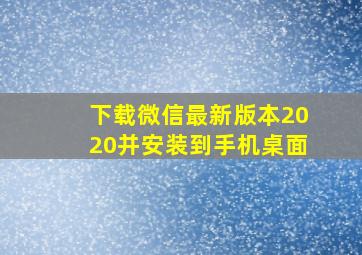 下载微信最新版本2020并安装到手机桌面